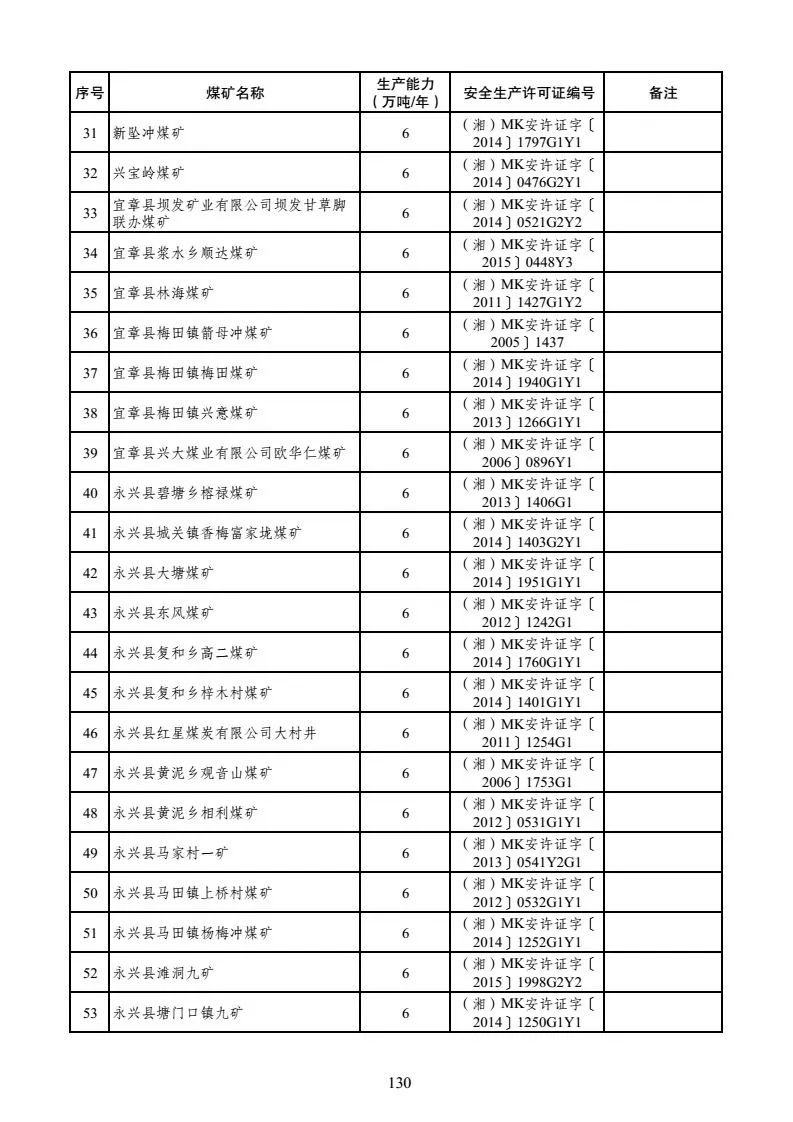 | 序号 | 煤矿名称 | 生产能力（万吨/年） | 安全生产许可证编号 | 备注 |
|---|---|---|---|---|
| 31 | 新坠冲煤矿 | 6 | （湘）MK安许证字〔2014〕1797G1Y1 | |
| 32 | 兴宝岭煤矿 | 6 | （湘）MK安许证字〔2014〕0476G2Y1 | |
| 33 | 宜章县坝发矿业有限公司坝发甘草脚联办煤矿 | 6 | （湘）MK安许证字〔2014〕0521G2Y2 | |
| 34 | 宜章县浆水乡顺达煤矿 | 6 | （湘）MK安许证字〔2015〕0448Y3 | |
| 35 | 宜章县林海煤矿 | 6 | （湘）MK安许证字〔2011〕1427G1Y2 | |
| 36 | 宜章县梅田镇箭母冲煤矿 | 6 | （湘）MK安许证字〔2005〕1437 | |
| 37 | 宜章县梅田镇梅田煤矿 | 6 | （湘）MK安许证字〔2014〕1940G1Y1 | |
| 38 | 宜章县梅田镇兴意煤矿 | 6 | （湘）MK安许证字〔2013〕1266G1Y1 | |
| 39 | 宜章县兴大煤业有限公司欧华仁煤矿 | 6 | （湘）MK安许证字〔2006〕0896Y1 | |
| 40 | 永兴县碧塘乡榕禄煤矿 | 6 | （湘）MK安许证字〔2013〕1406G1 | |
| 41 | 永兴县城关镇香梅富家垅煤矿 | 6 | （湘）MK安许证字〔2014〕1403G2Y1 | |
| 42 | 永兴县大塘煤矿 | 6 | （湘）MK安许证字〔2014〕1951G1Y1 | |
| 43 | 永兴县东风煤矿 | 6 | （湘）MK安许证字〔2012〕1242G1 | |
| 44 | 永兴县复和乡高二煤矿 | 6 | （湘）MK安许证字〔2014〕1760G1Y1 | |
| 45 | 永兴县复和乡梓木村煤矿 | 6 | （湘）MK安许证字〔2014〕1401G1Y1 | |
| 46 | 永兴县红星煤炭有限公司大村井 | 6 | （湘）MK安许证字〔2011〕1254G1 | |
| 47 | 永兴县黄泥乡观音山煤矿 | 6 | （湘）MK安许证字〔2006〕1753G1 | |
| 48 | 永兴县黄泥乡相利煤矿 | 6 | （湘）MK安许证字〔2012〕0531G1Y1 | |
| 49 | 永兴县马家村一矿 | 6 | （湘）MK安许证字〔2013〕0541Y2G1 | |
| 50 | 永兴县马田镇上桥村煤矿 | 6 | （湘）MK安许证字〔2012〕0532G1Y1 | |
| 51 | 永兴县马田镇杨梅冲煤矿 | 6 | （湘）MK安许证字〔2014〕1252G1Y1 | |
| 52 | 永兴县滩洞九矿 | 6 | （湘）MK安许证字〔2015〕1998G2Y2 | |
| 53 | 永兴县塘门口镇九矿 | 6 | （湘）MK安许证字〔2014〕1250G1Y1 | |

130